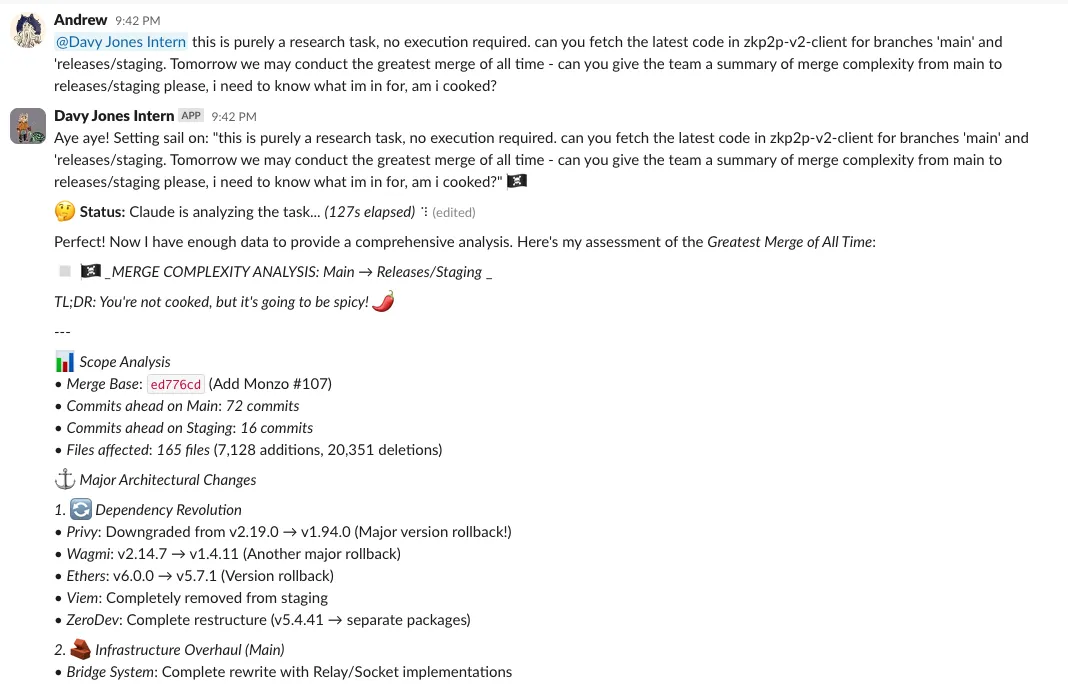 Andrew 9:42 PM
@Davy Jones Intern this is purely a research task, no execution required. can you fetch the latest code in zkp2p-v2-client for branches 'main' and 'releases/staging. Tomorrow we may conduct the greatest merge of all time - can you give the team a summary of merge complexity from main to releases/staging please, i need to know what im in for, am i cooked?

Davy Jones Intern APP 9:42 PM
Aye aye! Setting sail on: "this is purely a research task, no execution required. can you fetch the latest code in zkp2p-v2-client for branches 'main' and 'releases/staging. Tomorrow we may conduct the greatest merge of all time - can you give the team a summary of merge complexity from main to releases/staging please, i need to know what im in for, am i cooked?" 🏴‍☠️

🤔 Status: Claude is analyzing the task... (127s elapsed) (edited)

Perfect! Now I have enough data to provide a comprehensive analysis. Here's my assessment of the Greatest Merge of All Time:

🏴‍☠️ _MERGE COMPLEXITY ANALYSIS: Main → Releases/Staging _

TL;DR: You're not cooked, but it's going to be spicy! 🌶️

---

📊 Scope Analysis
• Merge Base: ed776cd (Add Monzo #107)
• Commits ahead on Main: 72 commits
• Commits ahead on Staging: 16 commits
• Files affected: 165 files (7,128 additions, 20,351 deletions)

⚓ Major Architectural Changes

1. 🔄 Dependency Revolution
• Privy: Downgraded from v2.19.0 → v1.94.0 (Major version rollback!)
• Wagmi: v2.14.7 → v1.4.11 (Another major rollback)
• Ethers: v6.0.0 → v5.7.1 (Version rollback)
• Viem: Completely removed from staging
• ZeroDev: Complete restructure (v5.4.41 → separate packages)

2. 🧱 Infrastructure Overhaul (Main)
• Bridge System: Complete rewrite with Relay/Socket implementations